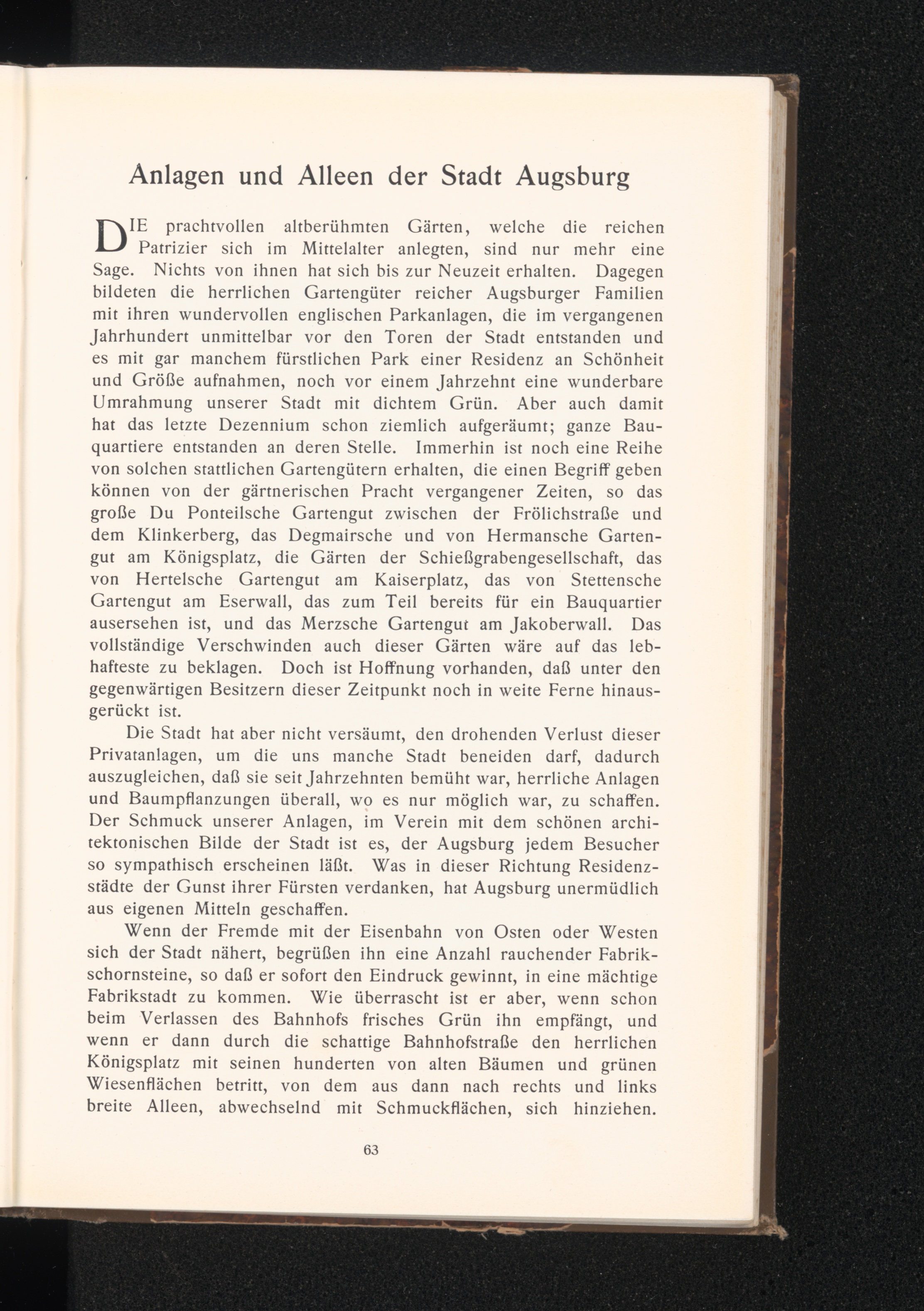 Anlagen und Alleen der Stadt Augsburg

DIE prachtvollen altberühmten Gärten, welche die reichen Patrizier sich im Mittelalter anlegten, sind nur mehr eine Sage. Nichts von ihnen hat sich bis zur Neuzeit erhalten. Dagegen bildeten die herrlichen Gartengüter reicher Augsburger Familien mit ihren wundervollen englischen Parkanlagen, die im vergangenen Jahrhundert unmittelbar vor den Toren der Stadt entstanden und es mit gar manchem fürstlichen Park einer Residenz an Schönheit und Größe aufnahmen, noch vor einem Jahrzehnt eine wunderbare Umrahmung unserer Stadt mit dichtem Grün. Aber auch damit hat das letzte Dezennium schon ziemlich aufgeräumt; ganze Bauquartiere entstanden an deren Stelle. Immerhin ist noch eine Reihe von solchen stattlichen Gartengütern erhalten, die einen Begriff geben können von der gärtnerischen Pracht vergangener Zeiten, so das große Du Ponteilsche Gartengut zwischen der Frölichstraße und dem Klinkerberg, das Degmairsche und von Hermansche Gartengut am Königsplatz, die Gärten der Schießgrabengesellschaft, das von Hertelsche Gartengut am Kaiserplatz, das von Stettensche Gartengut am Eserwall, das zum Teil bereits für ein Bauquartier ausersehen ist, und das Merzsche Gartengut am Jakoberwall. Das vollständige Verschwinden auch dieser Gärten wäre auf das lebhafteste zu beklagen. Doch ist Hoffnung vorhanden, daß unter den gegenwärtigen Besitzern dieser Zeitpunkt noch in weite Ferne hinausgerückt ist.

Die Stadt hat aber nicht versäumt, den drohenden Verlust dieser Privatanlagen, um die uns manche Stadt beneiden darf, dadurch auszugleichen, daß sie seit Jahrzehnten bemüht war, herrliche Anlagen und Baumpflanzungen überall, wo es nur möglich war, zu schaffen. Der Schmuck unserer Anlagen, im Verein mit dem schönen architektonischen Bilde der Stadt ist es, der Augsburg jedem Besucher so sympathisch erscheinen läßt. Was in dieser Richtung Residenzstädte der Gunst ihrer Fürsten verdanken, hat Augsburg unermüdlich aus eigenen Mitteln geschaffen.

Wenn der Fremde mit der Eisenbahn von Osten oder Westen sich der Stadt nähert, begrüßen ihn eine Anzahl rauchender Fabrikschornsteine, so daß er sofort den Eindruck gewinnt, in eine mächtige Fabrikstadt zu kommen. Wie überrascht ist er aber, wenn schon beim Verlassen des Bahnhofs frisches Grün ihn empfängt, und wenn er dann durch die schattige Bahnhofstraße den herrlichen Königsplatz mit seinen hunderten von alten Bäumen und grünen Wiesenflächen betritt, von dem aus dann nach rechts und links breite Alleen, abwechselnd mit Schmuckflächen, sich hinziehen.

63